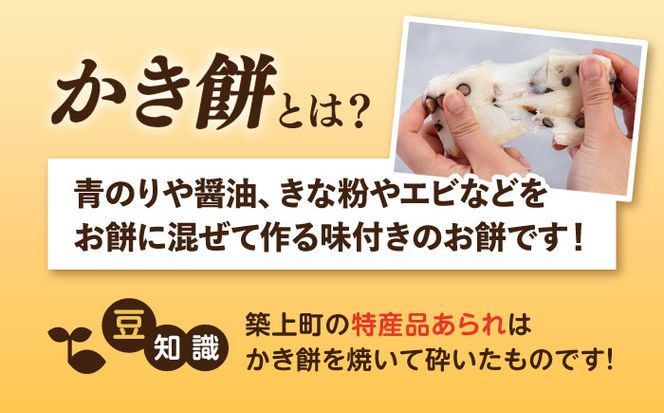 かき餅とは?

青のりや醤油、きな粉やエビなどをお餅に混ぜて作る味付きのお餅です!

豆知識

築上町の特産品あられはかき餅を焼いて砕いたものです!